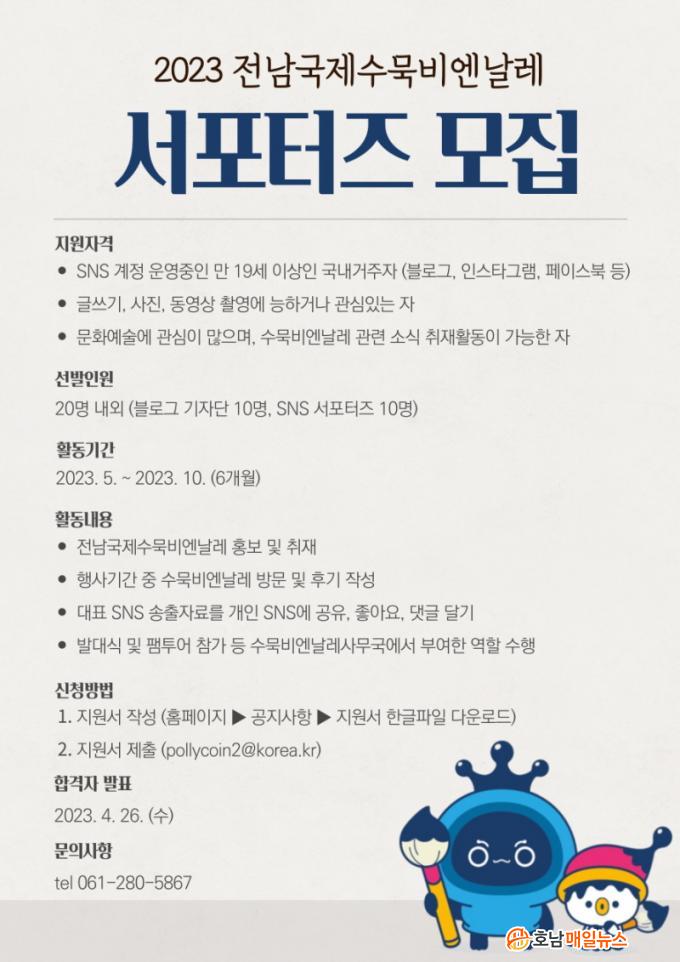 2023 전남국제수묵비엔날레

서포터즈 모집

지원자격

• SNS 계정 운영중인 만 19세 이상인 국내거주자 (블로그, 인스타그램, 페이스북 등)

• 글쓰기, 사진, 동영상 촬영에 능하거나 관심있는 자

• 문화예술에 관심이 많으며, 수묵비엔날레 관련 소식 취재활동이 가능한 자

선발인원

20명 내외 (블로그 기자단 10명, SNS 서포터즈 10명)

활동기간

2023. 5. ~ 2023. 10. (6개월)

활동내용

• 전남국제수묵비엔날레 홍보 및 취재

• 행사기간 중 수묵비엔날레 방문 및 후기 작성

• 대표 SNS 송출자료를 개인 SNS에 공유, 좋아요, 댓글 달기

• 발대식 및 팸투어 참가 등 수묵비엔날레사무국에서 부여한 역할 수행

신청방법

1. 지원서 작성 (홈페이지 ▶ 공지사항 ▶ 지원서 한글파일 다운로드)

2. 지원서 제출 (pollycoin2@korea.kr)

합격자 발표

2023. 4. 26. (수)

문의사항

tel 061-280-5867

호남매일뉴스